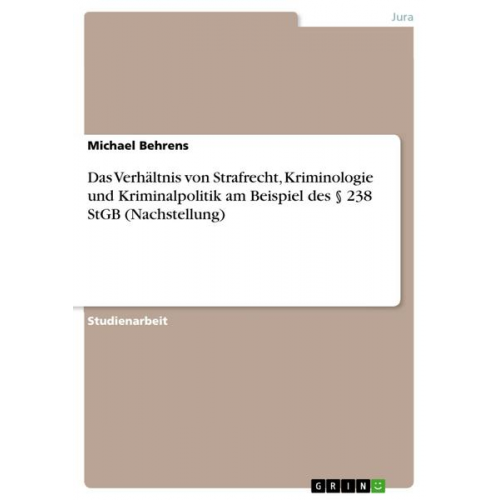 Jura

Michael Behrens

Das Verhältnis von Strafrecht, Kriminologie und Kriminalpolitik am Beispiel des § 238 StGB (Nachstellung)

Studienarbeit

GRIN